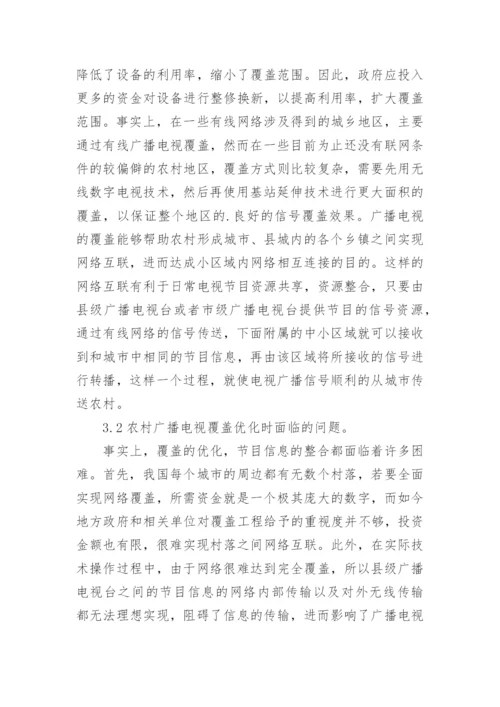 降低了设备的利用率，缩小了覆盖范围。因此，政府应投入更多的资金对设备进行整修换新，以提高利用率，扩大覆盖范围。事实上，在一些有线网络涉及得到的城乡地区，主要通过有线广播电视覆盖，然而在一些目前为止还没有联网条件的较偏僻的农村地区，覆盖方式则比较复杂，需要先用无线数字电视技术，然后再使用基站延伸技术进行更大面积的覆盖，以保证整个地区的.良好的信号覆盖效果。广播电视的覆盖能够帮助农村形成城市、县城内的各个乡镇之间实现网络互联，进而达成小区域内网络相互连接的目的。这样的网络互联有利于日常电视节目资源共享，资源整合，只要由县级广播电视台或者市级广播电视台提供节目的信号资源，通过有线网络的信号传送，下面附属的中小区域就可以接收到和城市中相同的节目信息，再由该区域将所接收的信号进行转播，这样一个过程，就使电视广播信号顺利的从城市传送农村。

3.2 农村广播电视覆盖优化时面临的问题。

事实上，覆盖的优化，节目信息的整合都面临着许多困难。首先，我国每个城市的周边都有无数个村落，若要全面实现网络覆盖，所需资金就是一个极其庞大的数字，而如今地方政府和相关单位对覆盖工程给予的重视度并不够，投资金额也有限，很难实现村落之间网络互联。此外，在实际技术操作过程中，由于网络很难达到完全覆盖，所以县级广播电视台之间的节目信息的网络内部传输以及对外无线传输都无法理想实现，阻碍了信息的传输，进而影响了广播电视